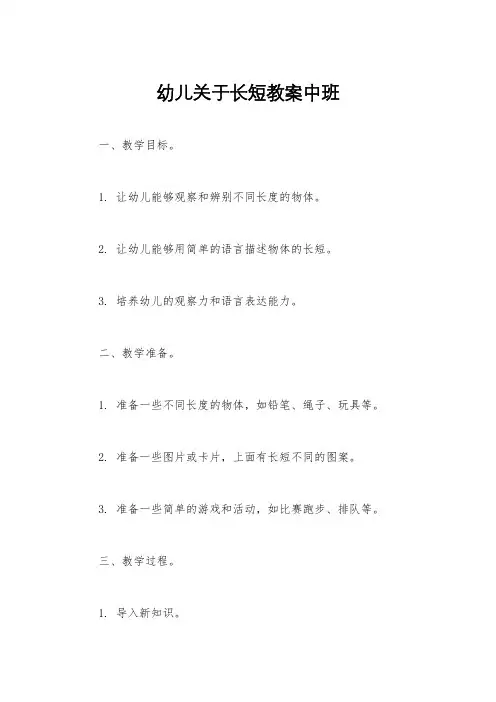 幼儿关于长短教案中班

一、教学目标。

1. 让幼儿能够观察和辨别不同长度的物体。

2. 让幼儿能够用简单的语言描述物体的长短。

3. 培养幼儿的观察力和语言表达能力。

二、教学准备。

1. 准备一些不同长度的物体，如铅笔、绳子、玩具等。

2. 准备一些图片或卡片，上面有长短不同的图案。

3. 准备一些简单的游戏和活动，如比赛跑步、排队等。

三、教学过程。

1. 导入新知识。